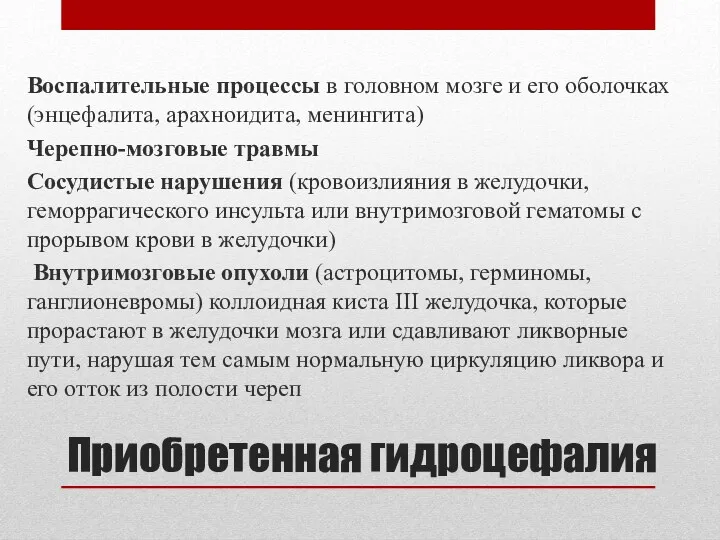 Воспалительные процессы в головном мозге и его оболочках (энцефалита, арахноидита, менингита)

Черепно-мозговые травмы

Сосудистые нарушения (кровоизлияния в желудочки, геморрагического инсульта или внутримозговой гематомы с прорывом крови в желудочки)

Внутримозговые опухоли (астроцитомы, герминомы, ганглионевромы) коллоидная киста III желудочка, которые прорастают в желудочки мозга или сдавливают ликворные пути, нарушая тем самым нормальную циркуляцию ликвора и его отток из полости череп

Приобретенная гидроцефалия